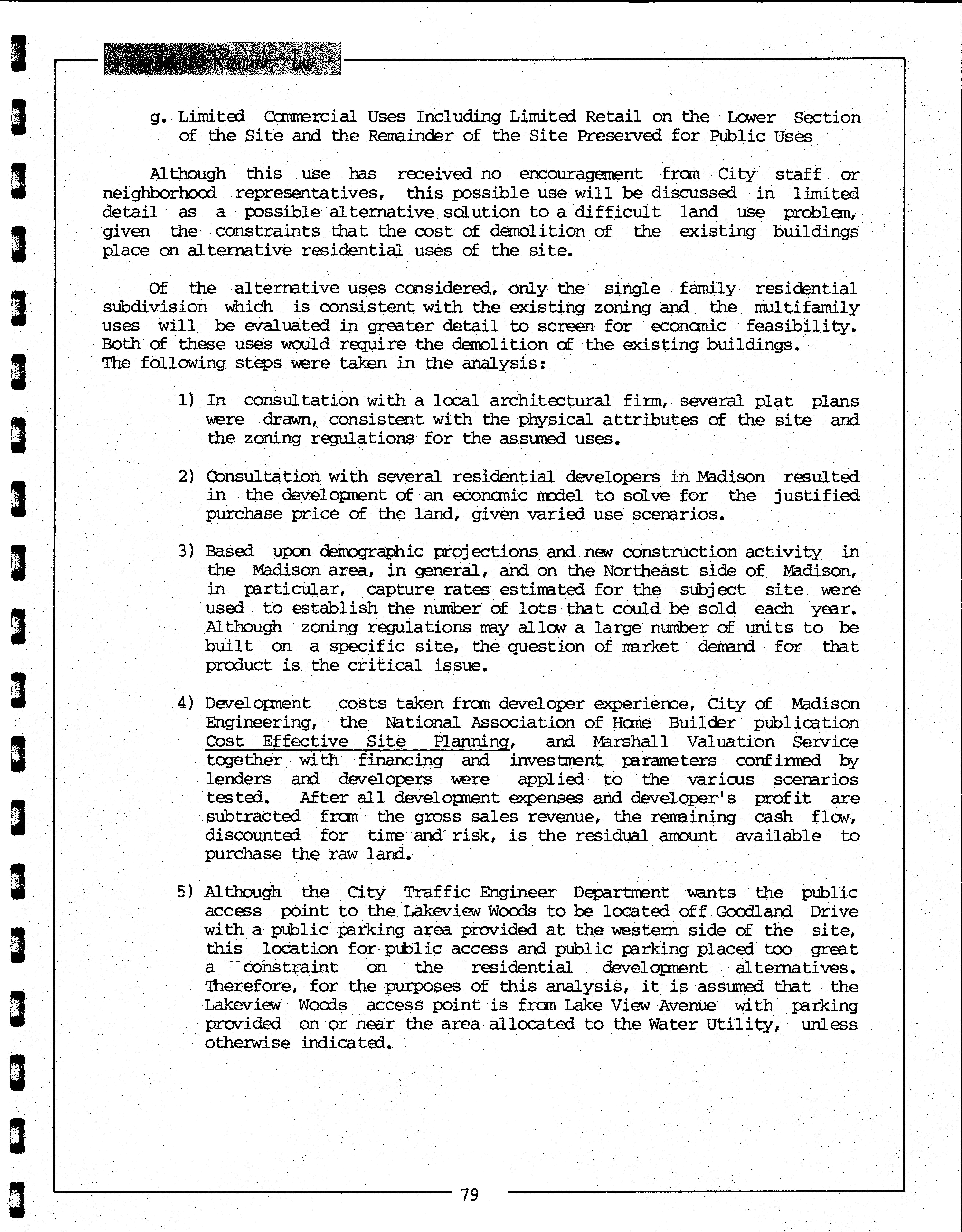 Landmark Research, Inc.

g. Limited Commercial Uses Including Limited Retail on the Lower Section of the Site and the Remainder of the Site Preserved for Public Uses

Although this use has received no encouragement from City staff or neighborhood representatives, this possible use will be discussed in limited detail as a possible alternative solution to a difficult land use problem, given the constraints that the cost of demolition of the existing buildings place on alternative residential uses of the site.

Of the alternative uses considered, only the single family residential subdivision which is consistent with the existing zoning and the multifamily uses will be evaluated in greater detail to screen for economic feasibility. Both of these uses would require the demolition of the existing buildings. The following steps were taken in the analysis:

1) In consultation with a local architectural firm, several plat plans were drawn, consistent with the physical attributes of the site and the zoning regulations for the assumed uses.

2) Consultation with several residential developers in Madison resulted in the development of an economic model to solve for the justified purchase price of the land, given varied use scenarios.

3) Based upon demographic projections and new construction activity in the Madison area, in general, and on the Northeast side of Madison, in particular, capture rates estimated for the subject site were used to establish the number of lots that could be sold each year. Although zoning regulations may allow a large number of units to be built on a specific site, the question of market demand for that product is the critical issue.

4) Development costs taken from developer experience, City of Madison Engineering, the National Association of Home Builder publication Cost Effective Site Planning, and Marshall Valuation Service together with financing and investment parameters confirmed by lenders and developers were applied to the various scenarios tested. After all development expenses and developer's profit are subtracted from the gross sales revenue, the remaining cash flow, discounted for time and risk, is the residual amount available to purchase the raw land.

5) Although the City Traffic Engineer Department wants the public access point to the Lakeview Woods to be located off Goodland Drive with a public parking area provided at the western side of the site, this location for public access and public parking placed too great a constraint on the residential development alternatives. Therefore, for the purposes of this analysis, it is assumed that the Lakeview Woods access point is from Lake View Avenue with parking provided on or near the area allocated to the Water Utility, unless otherwise indicated.

79